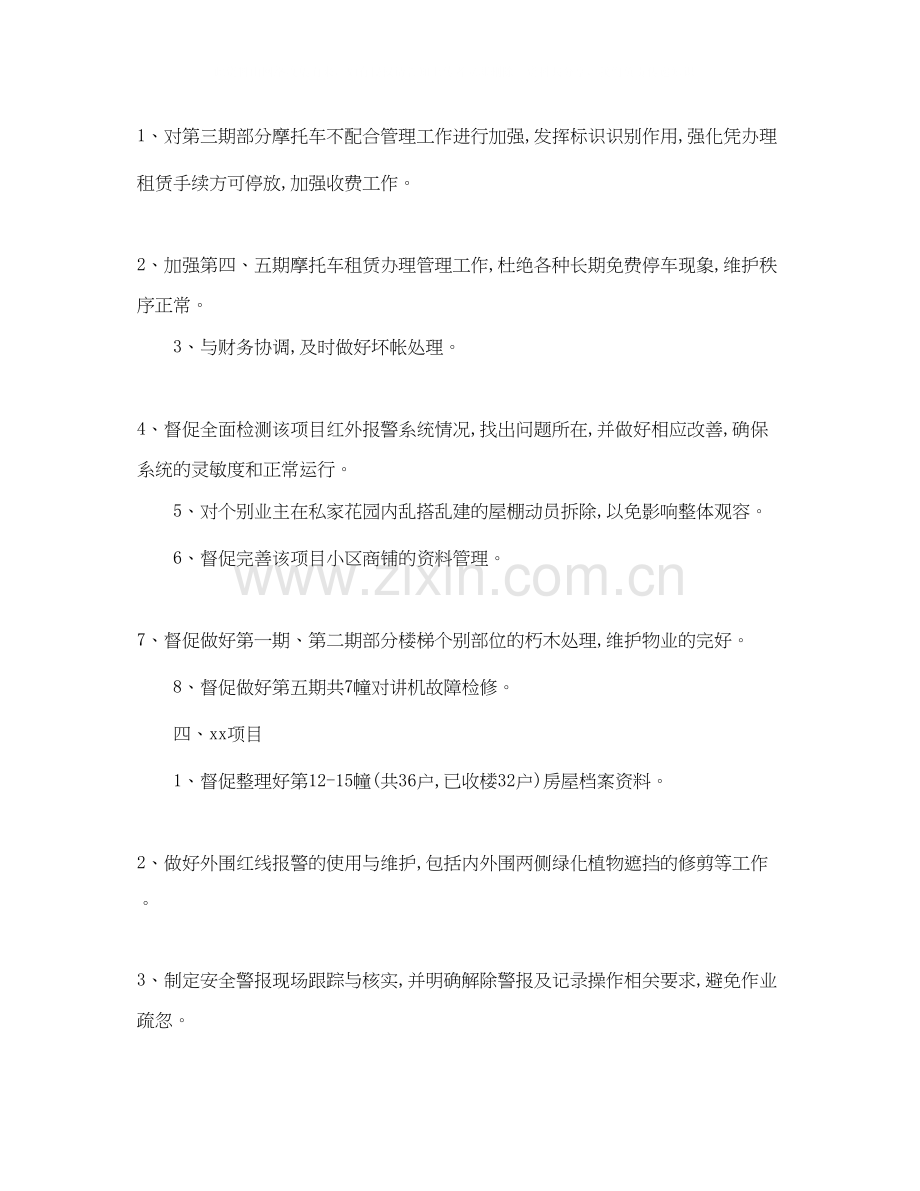 1、对第三期部分摩托车不配合管理工作进行加强,发挥标识识别作用,强化凭办理租赁手续方可停放,加强收费工作。

2、加强第四、五期摩托车租赁办理管理工作,杜绝各种长期免费停车现象,维护秩序正常。

3、与财务协调,及时做好坏帐处理。

4、督促全面检测该项目红外报警系统情况,找出问题所在,并做好相应改善,确保系统的灵敏度和正常运行。

5、对个别业主在私家花园内乱搭乱建的屋棚动员拆除,以免影响整体观容。

6、督促完善该项目小区商铺的资料管理。

www.zixin.com.cn

7、督促做好第一期、第二期部分楼梯个别部位的朽木处理,维护物业的完好。

8、督促做好第五期共7幢对讲机故障检修。

四、xx项目

1、督促整理好第12-15幢(共36户,已收楼32户)房屋档案资料。

2、做好外围红线报警的使用与维护,包括内外围两侧绿化植物遮挡的修剪等工作。

3、制定安全警报现场跟踪与核实,并明确解除警报及记录操作相关要求,避免作业疏忽。